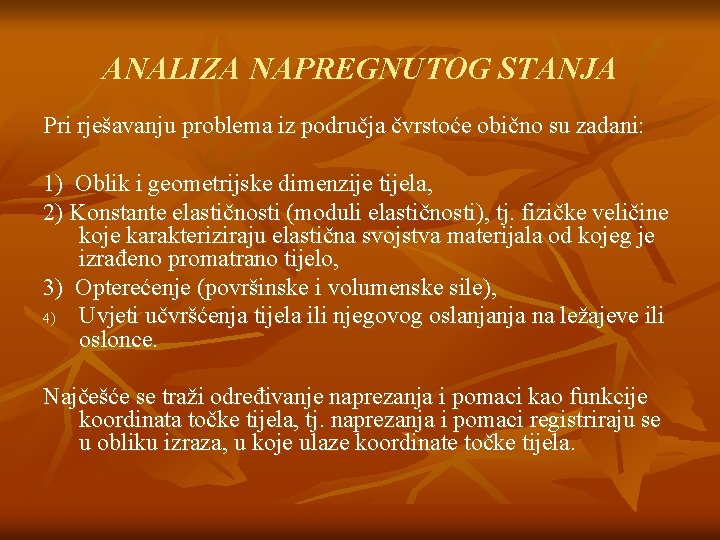 ANALIZA NAPREGNUTOG STANJA

Pri rješavanju problema iz područja čvrstoće obično su zadani:

1) Oblik i geometrijske dimenzije tijela,
2) Konstante elastičnosti (moduli elastičnosti), tj. fizičke veličine koje karakteriziraju elastična svojstva materijala od kojeg je izrađeno promatrano tijelo,
3) Opterećenje (površinske i volumenske sile),
4) Uvjeti učvršćenja tijela ili njegovog oslanjanja na ležajeve ili oslonce.

Najčešće se traži određivanje naprezanja i pomaci kao funkcije koordinata točke tijela, tj. naprezanja i pomaci registriraju se u obliku izraza, u koje ulaze koordinate točke tijela.